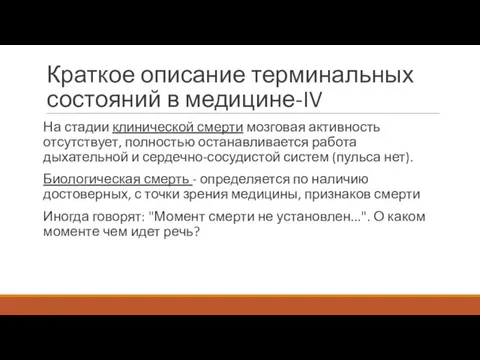 Краткое описание терминальных состояний в медицине-IV

На стадии клинической смерти мозговая активность отсутствует, полностью останавливается работа дыхательной и сердечно-сосудистой систем (пульса нет).

Биологическая смерть - определяется по наличию достоверных, с точки зрения медицины, признаков смерти

Иногда говорят: "Момент смерти не установлен...". О каком моменте чем идет речь?